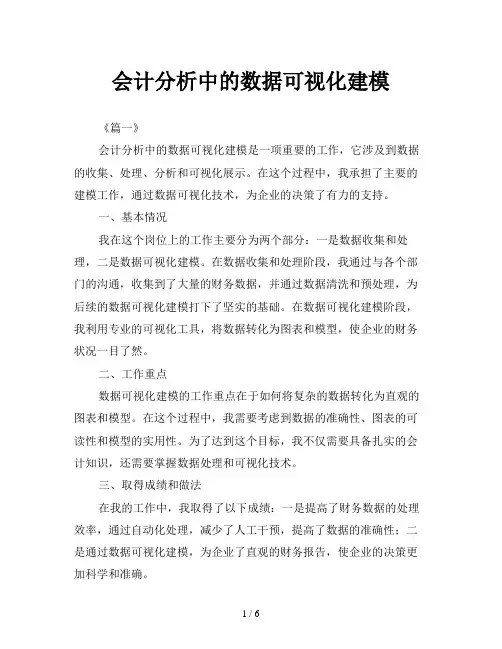 会计分析中的数据可视化建模

《篇一》

会计分析中的数据可视化建模是一项重要的工作，它涉及到数据的收集、处理、分析和可视化展示。在这个过程中，我承担了主要的建模工作，通过数据可视化技术，为企业的决策了有力的支持。

一、基本情况

我在这个岗位上的工作主要分为两个部分：一是数据收集和处理，二是数据可视化建模。在数据收集和处理阶段，我通过与各个部门的沟通，收集到了大量的财务数据，并通过数据清洗和预处理，为后续的数据可视化建模打下了坚实的基础。在数据可视化建模阶段，我利用专业的可视化工具，将数据转化为图表和模型，使企业的财务状况一目了然。

二、工作重点

数据可视化建模的工作重点在于如何将复杂的数据转化为直观的图表和模型。在这个过程中，我需要考虑到数据的准确性、图表的可读性和模型的实用性。为了达到这个目标，我不仅需要具备扎实的会计知识，还需要掌握数据处理和可视化技术。

三、取得成绩和做法

在我的工作中，我取得了以下成绩：一是提高了财务数据的处理效率，通过自动化处理，减少了人工干预，提高了数据的准确性；二是通过数据可视化建模，为企业了直观的财务报告，使企业的决策更加科学和准确。

1 / 6